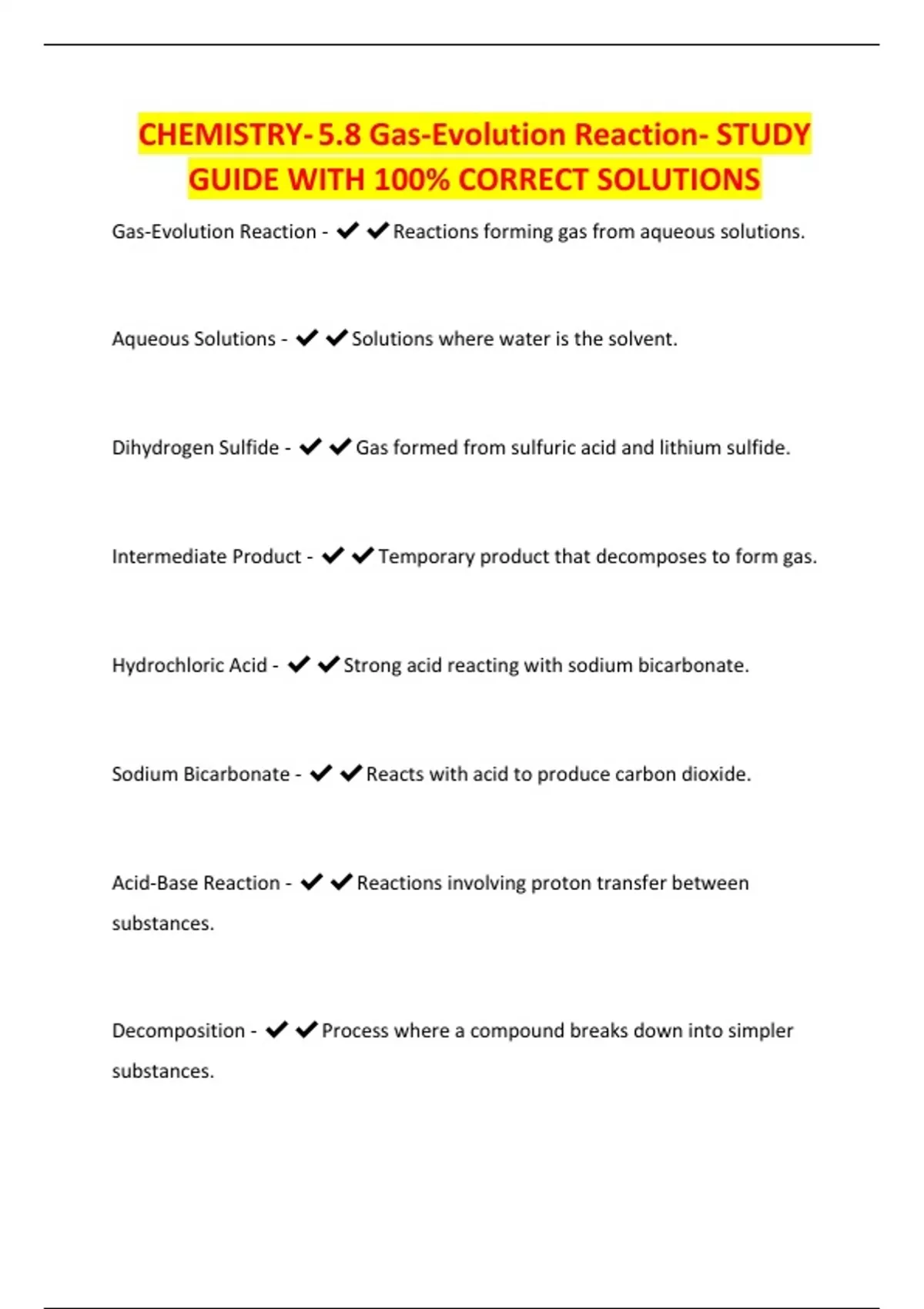 CHEMISTRY- 5.8 Gas-Evolution Reaction- STUDY GUIDE WITH 100% CORRECT SOLUTIONS

Gas-Evolution Reaction - ✔✔Reactions forming gas from aqueous solutions.

Aqueous Solutions - ✔✔Solutions where water is the solvent.

Dihydrogen Sulfide - ✔✔Gas formed from sulfuric acid and lithium sulfide.

Intermediate Product - ✔✔Temporary product that decomposes to form gas.

Hydrochloric Acid - ✔✔Strong acid reacting with sodium bicarbonate.

Sodium Bicarbonate - ✔✔Reacts with acid to produce carbon dioxide.

Acid-Base Reaction - ✔✔Reactions involving proton transfer between substances.

Decomposition - ✔✔Process where a compound breaks down into simpler substances.